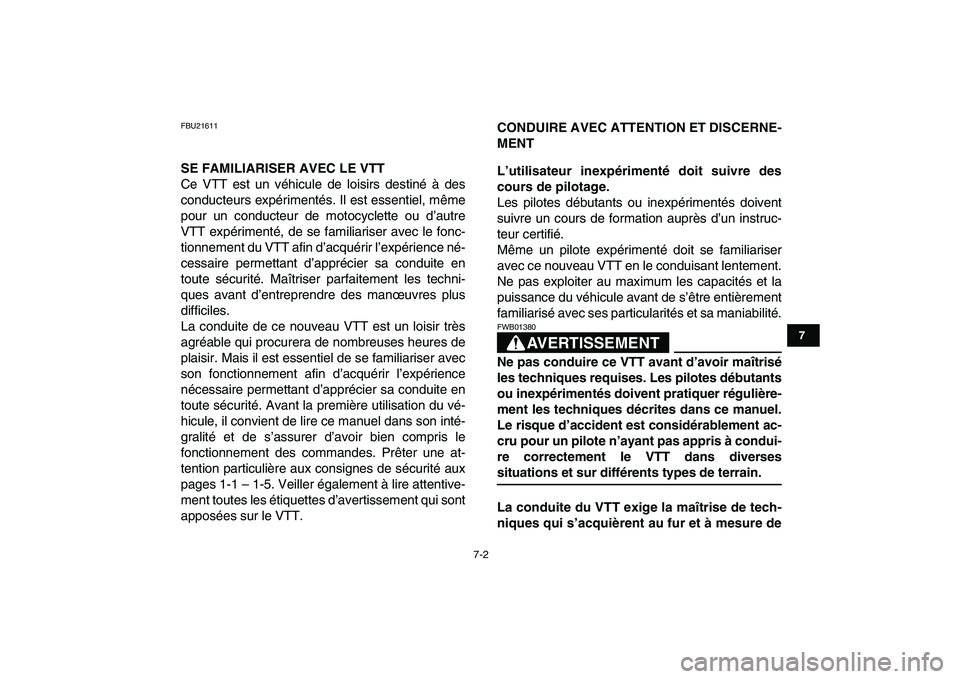 FBU21611

SE FAMILIARISER AVEC LE VTT
Ce VTT est un véhicule de loisirs destiné à des conducteurs expérimentés. Il est essentiel, même pour un conducteur de motocyclette ou d'autre VTT expérimenté, de se familiariser avec le fonctionnement du VTT afin d'acquérir l'expérience nécessaire permettant d'apprécier sa conduite en toute sécurité. Maîtriser parfaitement les techniques avant d'entreprendre des manœuvres plus difficiles.
La conduite de ce nouveau VTT est un loisir très agréable qui procurera de nombreuses heures de plaisir. Mais il est essentiel de se familiariser avec son fonctionnement afin d'acquérir l'expérience nécessaire permettant d'apprécier sa conduite en toute sécurité. Avant la première utilisation du véhicule, il convient de lire ce manuel dans son intégralité et de s'assurer d'avoir bien compris le fonctionnement des commandes. Prêter une attention particulière aux consignes de sécurité aux pages 1-1 – 1-5. Veiller également à lire attentivement toutes les étiquettes d'avertissement qui sont apposées sur le VTT.

CONDUIRE AVEC ATTENTION ET DISCERNEMENT

L'utilisateur inexpérimenté doit suivre des cours de pilotage.
Les pilotes débutants ou inexpérimentés doivent suivre un cours de formation auprès d'un instructeur certifié.
Même un pilote expérimenté doit se familiariser avec ce nouveau VTT en le conduisant lentement. Ne pas exploiter au maximum les capacités et la puissance du véhicule avant de s'être entièrement familiarisé avec ses particularités et sa maniabilité.

FWB01380
AVERTISSEMENT
Ne pas conduire ce VTT avant d'avoir maîtrisé les techniques requises. Les pilotes débutants ou inexpérimentés doivent pratiquer régulièrement les techniques décrites dans ce manuel. Le risque d'accident est considérablement accru pour un pilote n'ayant pas appris à conduire correctement le VTT dans diverses situations et sur différents types de terrain.

La conduite du VTT exige la maîtrise de techniques qui s'acquièrent au fur et à mesure de

7

7-2

carmanualsonline.info